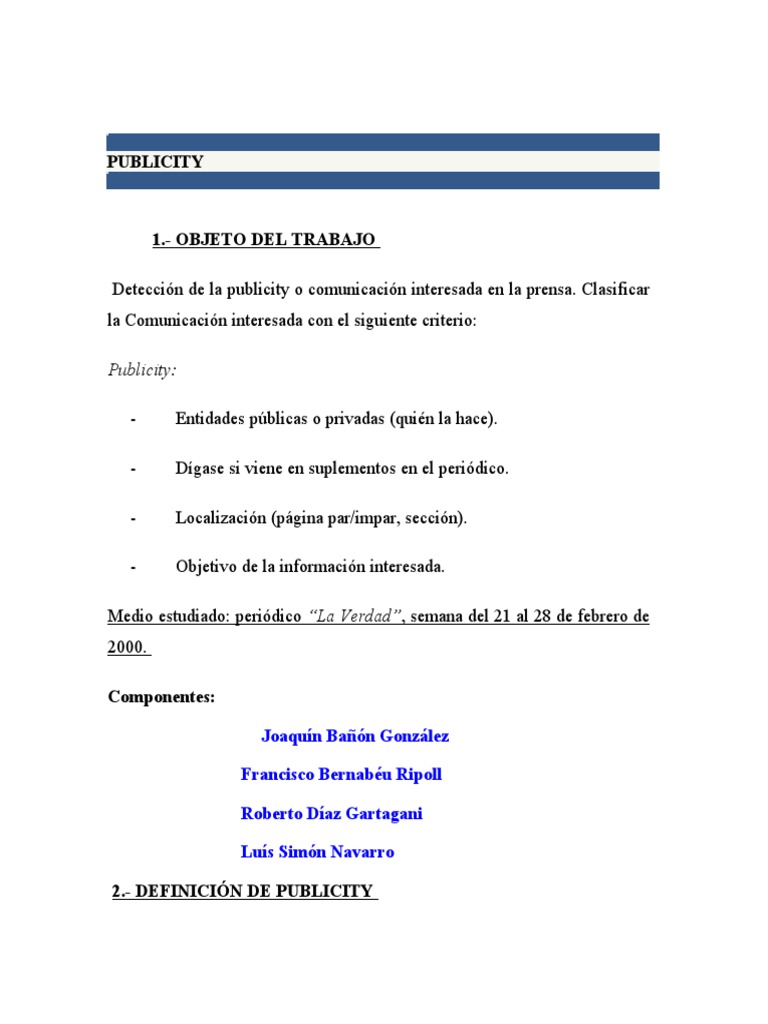 PUBLICITY

1.- OBJETO DEL TRABAJO

Detección de la publicity o comunicación interesada en la prensa. Clasificar la Comunicación interesada con el siguiente criterio:

Publicity:

- Entidades públicas o privadas (quién la hace).

- Dígase si viene en suplementos en el periódico.

- Localización (página par/impar, sección).

- Objetivo de la información interesada.

Medio estudiado: periódico "La Verdad", semana del 21 al 28 de febrero de 2000.

Componentes:

Joaquín Bañón González

Francisco Bernabéu Ripoll

Roberto Díaz Gartagani

Luís Simón Navarro

2.- DEFINICIÓN DE PUBLICITY